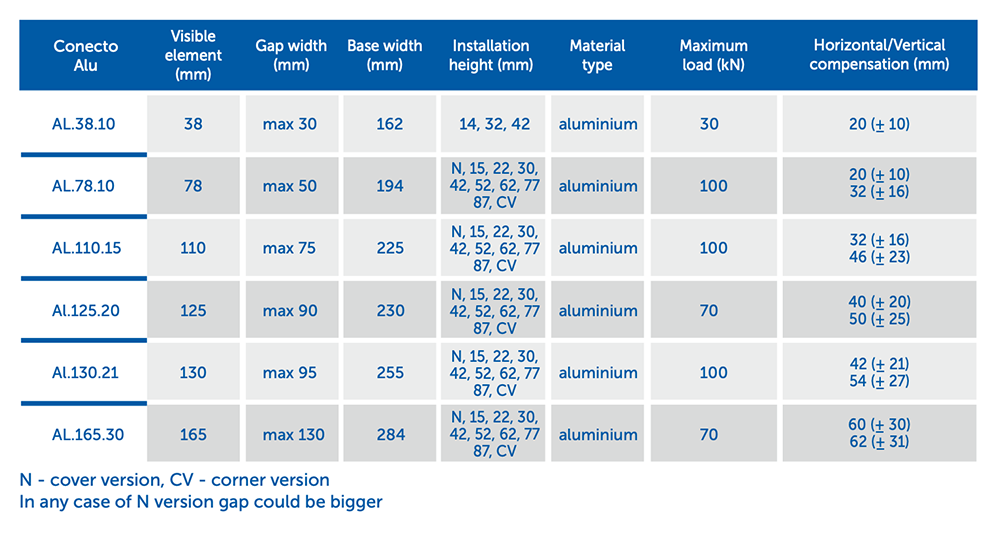 | Conecto Alu | Visible element (mm) | Gap width (mm) | Base width (mm) | Installation height (mm) | Material type | Maximum load (kN) | Horizontal/Vertical compensation (mm) |
|---|---|---|---|---|---|---|---|
| AL.38.10 | 38 | max 30 | 162 | 14, 32, 42 | aluminium | 30 | 20 ($\pm$ 10) |
| AL.78.10 | 78 | max 50 | 194 | N, 15, 22, 30, 42, 52, 62, 77 87, CV | aluminium | 100 | 20 ($\pm$ 10) 32 ($\pm$ 16) |
| AL.110.15 | 110 | max 75 | 225 | N, 15, 22, 30, 42, 52, 62, 77 87, CV | aluminium | 100 | 32 ($\pm$ 16) 46 ($\pm$ 23) |
| Al.125.20 | 125 | max 90 | 230 | N, 15, 22, 30, 42, 52, 62, 77 87, CV | aluminium | 70 | 40 ($\pm$ 20) 50 ($\pm$ 25) |
| Al.130.21 | 130 | max 95 | 255 | N, 15, 22, 30, 42, 52, 62, 77 87, CV | aluminium | 100 | 42 ($\pm$ 21) 54 ($\pm$ 27) |
| AL.165.30 | 165 | max 130 | 284 | N, 15, 22, 30, 42, 52, 62, 77 87, CV | aluminium | 70 | 60 ($\pm$ 30) 62 ($\pm$ 31) |

N - cover version, CV - corner version
In any case of N version gap could be bigger